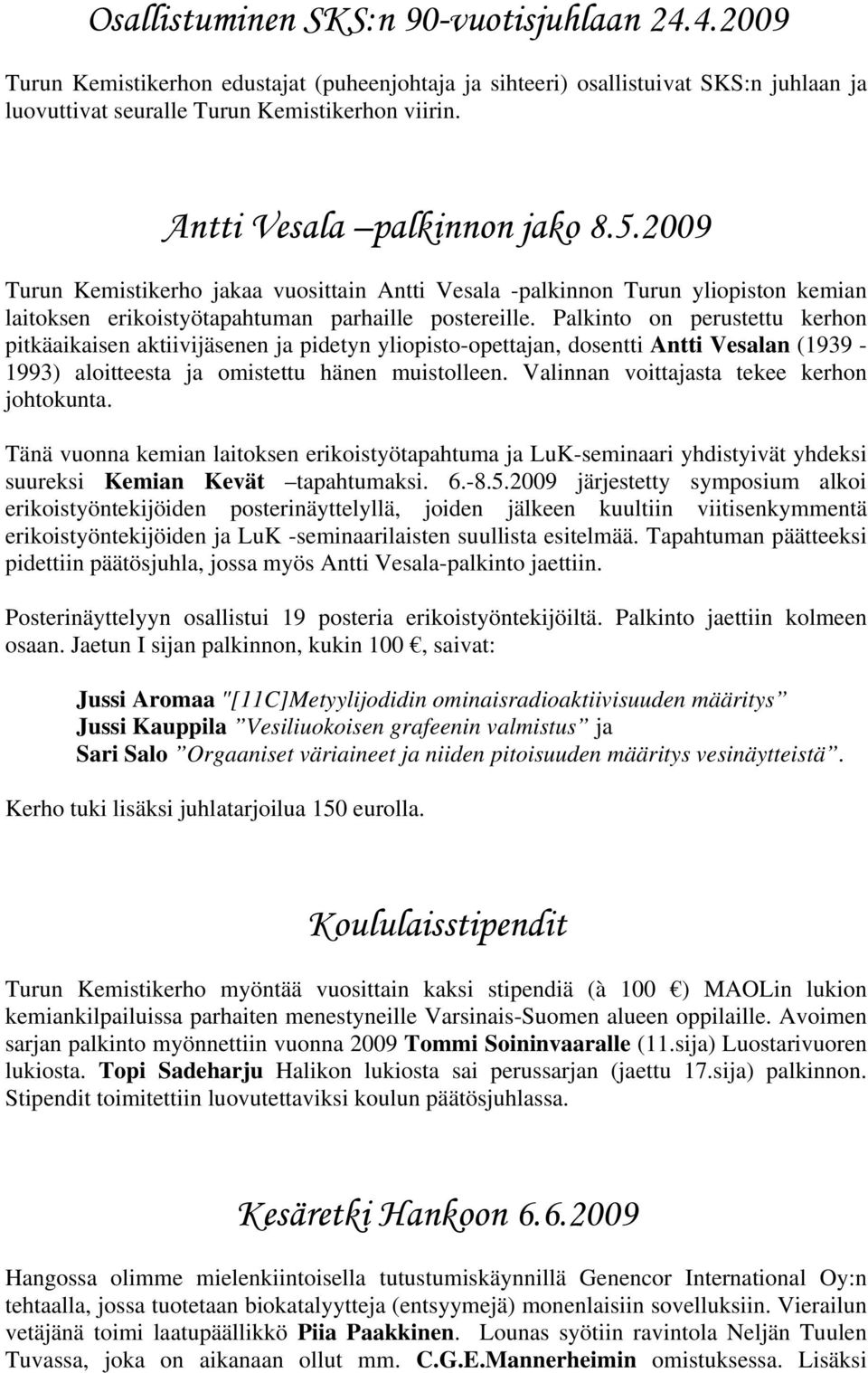 Osallistuminen SKS:n 90-vuotisjuhlaan 24.4.2009

Turun Kemistikerhon edustajat (puheenjohtaja ja sihteeri) osallistuivat SKS:n juhlaan ja luovuttivat seuralle Turun Kemistikerhon viirin.

Antti Vesala –palkinnon jako 8.5.2009

Turun Kemistikerho jakaa vuosittain Antti Vesala -palkinnon Turun yliopiston kemian laitoksen erikoistyötapahtuman parhaille postereille. Palkinto on perustettu kerhon pitkäaikaisen aktiivijäsenen ja pidetyn yliopisto-opettajan, dosentti Antti Vesalan (1939 - 1993) aloitteesta ja omistettu hänen muistolleen. Valinnan voittajasta tekee kerhon johtokunta.

Tänä vuonna kemian laitoksen erikoistyötapahtuma ja LuK-seminaari yhdistyivät yhdeksi suureksi Kemian Kevät –tapahtumaksi. 6.-8.5.2009 järjestetty symposium alkoi erikoistyöntekijöiden posterinäyttelyllä, joiden jälkeen kuultiin viitisenkymmentä erikoistyöntekijöiden ja LuK -seminaarilaisten suullista esitelmää. Tapahtuman päätteeksi pidettiin päätösjuhla, jossa myös Antti Vesala-palkinto jaettiin.

Posterinäyttelyyn osallistui 19 posteria erikoistyöntekijöiltä. Palkinto jaettiin kolmeen osaan. Jaetun I sijan palkinnon, kukin 100 €, saivat:

Jussi Aromaa "[11C]Metyylijodidin ominaisradioaktiivisuuden määritys”
Jussi Kauppila ”Vesiliuokoisen grafeenin valmistus” ja
Sari Salo ”Orgaaniset väriaineet ja niiden pitoisuuden määritys vesinäytteistä”.

Kerho tuki lisäksi juhlatarjoilua 150 eurolla.

Koululaisstipendit

Turun Kemistikerho myöntää vuosittain kaksi stipendiä (à 100 €) MAOLin lukion kemiankilpailuissa parhaiten menestyneille Varsinais-Suomen alueen oppilaille. Avoimen sarjan palkinto myönnettiin vuonna 2009 Tommi Soininvaaralle (11.sija) Luostarivuoren lukiosta. Topi Sadeharju Halikon lukiosta sai perussarjan (jaettu 17.sija) palkinnon. Stipendit toimitettiin luovutettaviksi koulun päätösjuhlassa.

Kesäretki Hankoon 6.6.2009

Hangossa olimme mielenkiintoisella tutustumiskäynnillä Genencor International Oy:n tehtaalla, jossa tuotetaan biokatalyytteja (entsyymejä) monenlaisiin sovelluksiin. Vierailun vetäjänä toimi laatupäällikkö Piia Paakkinen. Lounas syötiin ravintola Neljän Tuulen Tuvassa, joka on aikanaan ollut mm. C.G.E.Mannerheimin omistuksessa. Lisäksi